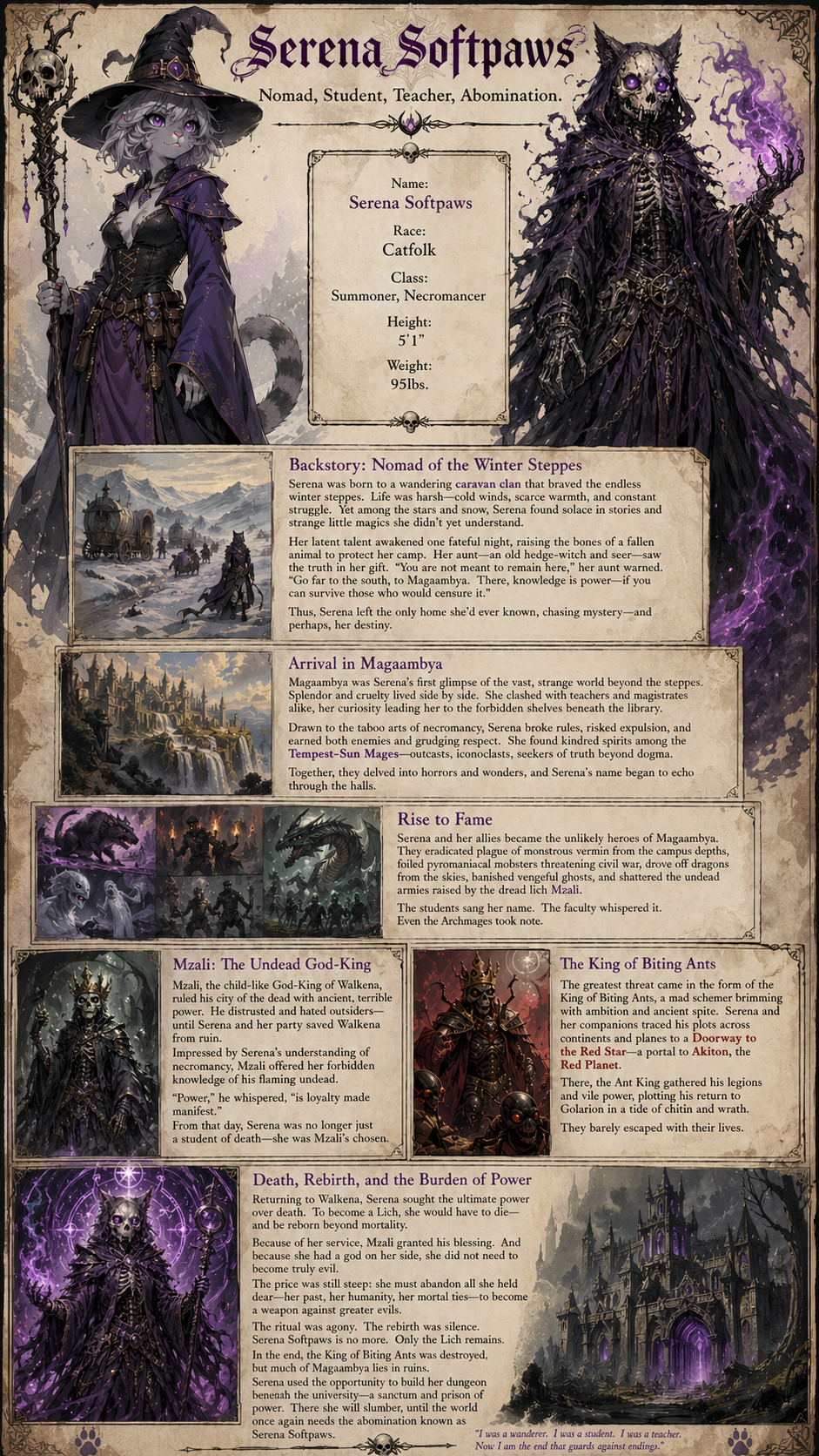 Serena Softpaws

Nomad, Student, Teacher, Abomination.

Name:
Serena Softpaws
Race:
Catfolk
Class:
Summoner, Necromancer
Height:
5'1"
Weight:
95lbs.

Backstory: Nomad of the Winter Steppes

Serena was born to a wandering caravan clan that braved the endless winter steppes. Life was harsh—cold winds, scarce warmth, and constant struggle. Yet among the stars and snow, Serena found solace in stories and strange little magics she didn't yet understand.

Her latent talent awakened one fateful night, raising the bones of a fallen animal to protect her camp. Her aunt—an old hedge-witch and seer—saw the truth in her gift. "You are not meant to remain here," her aunt warned. "Go far to the south, to Magaambya. There, knowledge is power—if you can survive those who would censure it."

Thus, Serena left the only home she'd ever known, chasing mystery—and perhaps, her destiny.

Arrival in Magaambya

Magaambya was Serena's first glimpse of the vast, strange world beyond the steppes. Splendor and cruelty lived side by side. She clashed with teachers and magistrates alike, her curiosity leading her to the forbidden shelves beneath the library.

Drawn to the taboo arts of necromancy, Serena broke rules, risked expulsion, and earned both enemies and grudging respect. She found kindred spirits among the Tempest-Sun Mages—outcasts, iconoclasts, seekers of truth beyond dogma.

Together, they delved into horrors and wonders, and Serena's name began to echo through the halls.

Rise to Fame

Serena and her allies became the unlikely heroes of Magaambya. They eradicated plague of monstrous vermin from the campus depths, foiled pyromaniacal mobsters threatening civil war, drove off dragons from the skies, banished vengeful ghosts, and shattered the undead armies raised by the dread lich Mzali.

The students sang her name. The faculty whispered it. Even the Archmages took note.

Mzali: The Undead God-King

Mzali, the child-like God-King of Walkena, ruled his city of the dead with ancient, terrible power. He distrusted and hated outsiders—until Serena and her party saved Walkena from ruin.
Impressed by Serena's understanding of necromancy, Mzali offered her forbidden knowledge of his flaming undead.

"Power," he whispered, "is loyalty made manifest."
From that day, Serena was no longer just a student of death—she was Mzali's chosen.

The King of Biting Ants

The greatest threat came in the form of the King of Biting Ants, a mad schemer brimming with ambition and ancient spite. Serena and her companions traced his plots across continents and planes to a Doorway to the Red Star—a portal to Akiton, the Red Planet.

There, the Ant King gathered his legions and vile power, plotting his return to Golarion in a tide of chitin and wrath.

They barely escaped with their lives.

Death, Rebirth, and the Burden of Power

Returning to Walkena, Serena sought the ultimate power over death. To become a Lich, she would have to die—and be reborn beyond mortality.

Because of her service, Mzali granted his blessing. And because she had a god on her side, she did not need to become truly evil.

The price was still steep: she must abandon all she held dear—her past, her humanity, her mortal ties—to become a weapon against greater evils.

The ritual was agony. The rebirth was silence. Serena Softpaws is no more. Only the Lich remains.
In the end, the King of Biting Ants was destroyed, but much of Magaambya lies in ruins.
Serena used the opportunity to build her dungeon benenah the university—a sanctum and prison of power. There she will slumber, until the world once again needs the abomination known as Serena Softpaws.

"I was a wanderer. I was a student. I was a teacher. Now I am the end that guards against endings."